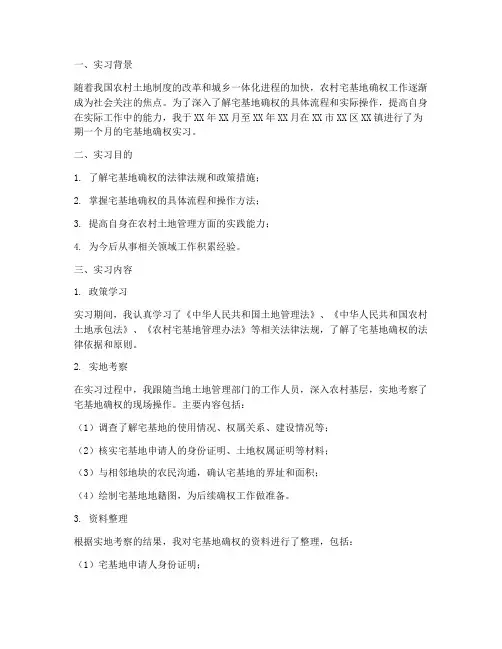 一、实习背景

随着我国农村土地制度的改革和城乡一体化进程的加快，农村宅基地确权工作逐渐成为社会关注的焦点。为了深入了解宅基地确权的具体流程和实际操作，提高自身在实际工作中的能力，我于XX年XX月至XX年XX月在XX市XX区XX镇进行了为期一个月的宅基地确权实习。

二、实习目的

1. 了解宅基地确权的法律法规和政策措施；

2. 掌握宅基地确权的具体流程和操作方法；

3. 提高自身在农村土地管理方面的实践能力；

4. 为今后从事相关领域工作积累经验。

三、实习内容

1. 政策学习

实习期间，我认真学习了《中华人民共和国土地管理法》、《中华人民共和国农村土地承包法》、《农村宅基地管理办法》等相关法律法规，了解了宅基地确权的法律依据和原则。

2. 实地考察

在实习过程中，我跟随当地土地管理部门的工作人员，深入农村基层，实地考察了宅基地确权的现场操作。主要内容包括：

（1）调查了解宅基地的使用情况、权属关系、建设情况等；

（2）核实宅基地申请人的身份证明、土地权属证明等材料；

（3）与相邻地块的农民沟通，确认宅基地的界址和面积；

（4）绘制宅基地地籍图，为后续确权工作做准备。

3. 资料整理

根据实地考察的结果，我对宅基地确权的资料进行了整理，包括：

（1）宅基地申请人身份证明；